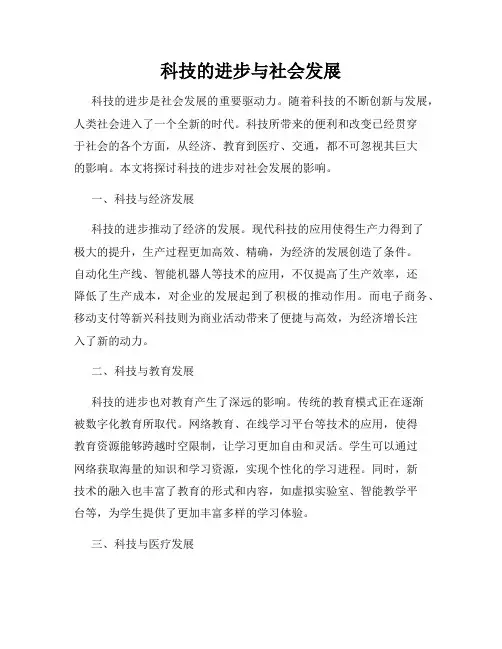 科技的进步与社会发展

科技的进步是社会发展的重要驱动力。随着科技的不断创新与发展，人类社会进入了一个全新的时代。科技所带来的便利和改变已经贯穿于社会的各个方面，从经济、教育到医疗、交通，都不可忽视其巨大的影响。本文将探讨科技的进步对社会发展的影响。

一、科技与经济发展

科技的进步推动了经济的发展。现代科技的应用使得生产力得到了极大的提升，生产过程更加高效、精确，为经济的发展创造了条件。自动化生产线、智能机器人等技术的应用，不仅提高了生产效率，还降低了生产成本，对企业的发展起到了积极的推动作用。而电子商务、移动支付等新兴科技则为商业活动带来了便捷与高效，为经济增长注入了新的动力。

二、科技与教育发展

科技的进步也对教育产生了深远的影响。传统的教育模式正在逐渐被数字化教育所取代。网络教育、在线学习平台等技术的应用，使得教育资源能够跨越时空限制，让学习更加自由和灵活。学生可以通过网络获取海量的知识和学习资源，实现个性化的学习进程。同时，新技术的融入也丰富了教育的形式和内容，如虚拟实验室、智能教学平台等，为学生提供了更加丰富多样的学习体验。

三、科技与医疗发展